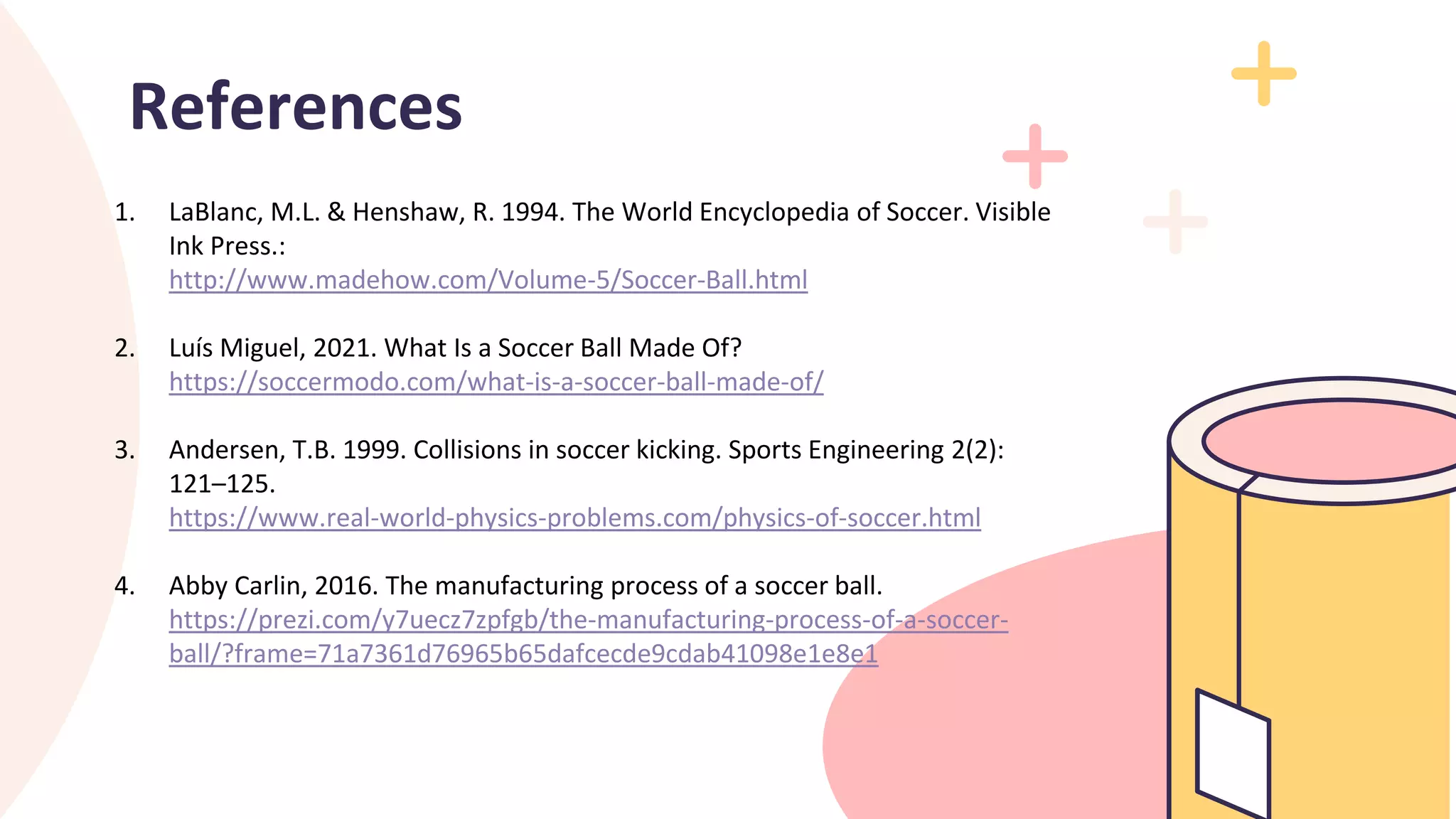 References

1. LaBlanc, M.L. & Henshaw, R. 1994. The World Encyclopedia of Soccer. Visible Ink Press.: http://www.madehow.com/Volume-5/Soccer-Ball.html

2. Luís Miguel, 2021. What Is a Soccer Ball Made Of? https://soccermodo.com/what-is-a-soccer-ball-made-of/

3. Andersen, T.B. 1999. Collisions in soccer kicking. Sports Engineering 2(2): 121–125. https://www.real-world-physics-problems.com/physics-of-soccer.html

4. Abby Carlin, 2016. The manufacturing process of a soccer ball. https://prezi.com/y7uecz7zpfgb/the-manufacturing-process-of-a-soccer-ball/?frame=71a7361d76965b65dafcecde9cdab41098e1e8e1